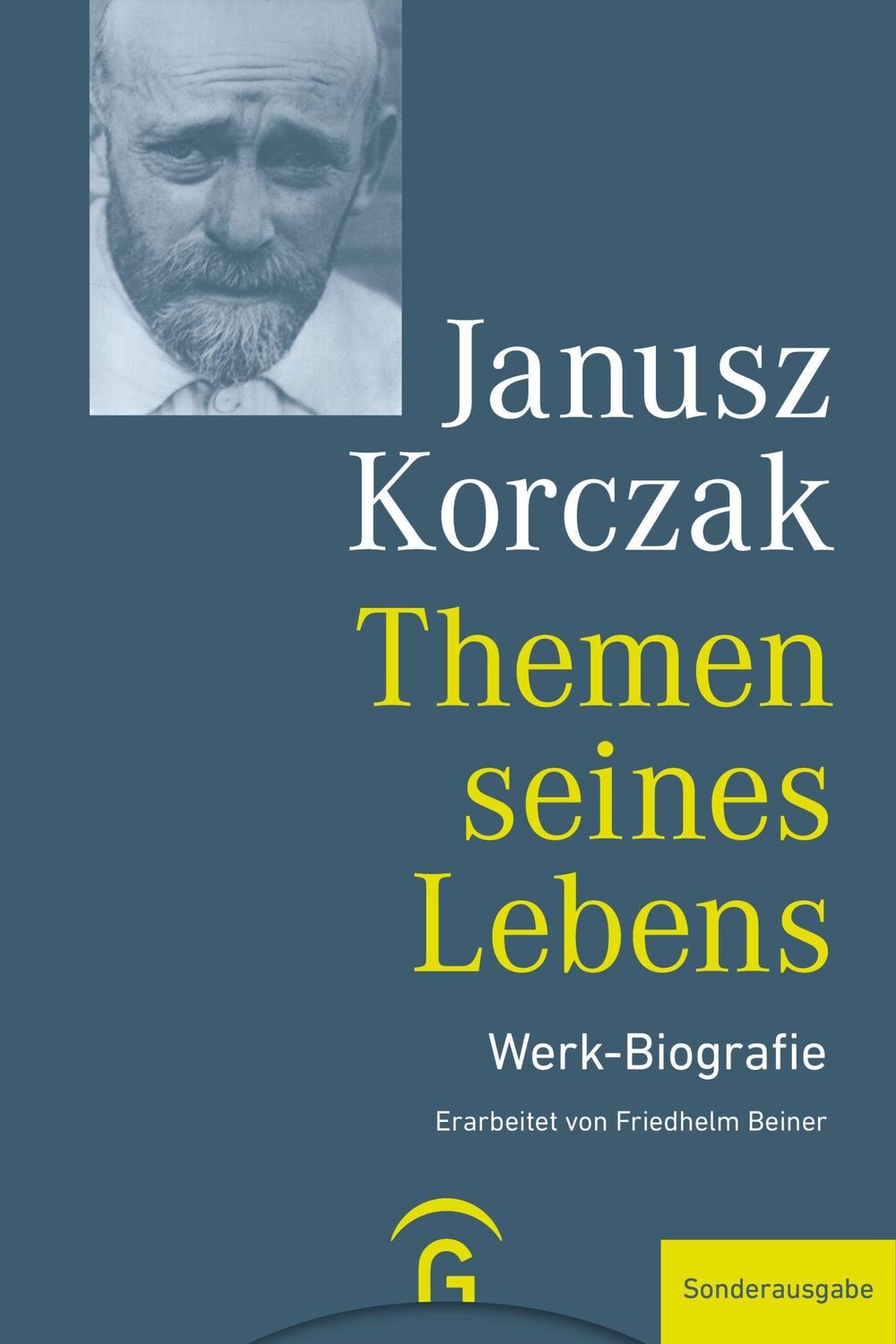 Janusz Korczak

Themen seines Lebens

Werk-Biografie

Erarbeitet von Friedhelm Beiner

G

Sonderausgabe